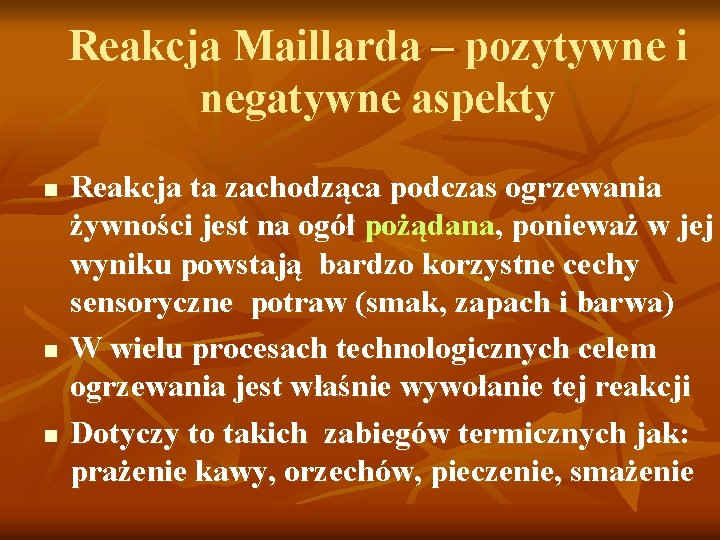 Reakcja Maillarda – pozytywne i negatywne aspekty

■ Reakcja ta zachodząca podczas ogrzewania żywności jest na ogół pożądana, ponieważ w jej wyniku powstają bardzo korzystne cechy sensoryczne potraw (smak, zapach i barwa)
■ W wielu procesach technologicznych celem ogrzewania jest właśnie wywołanie tej reakcji
■ Dotyczy to takich zabiegów termicznych jak: prażenie kawy, orzechów, pieczenie, smażenie